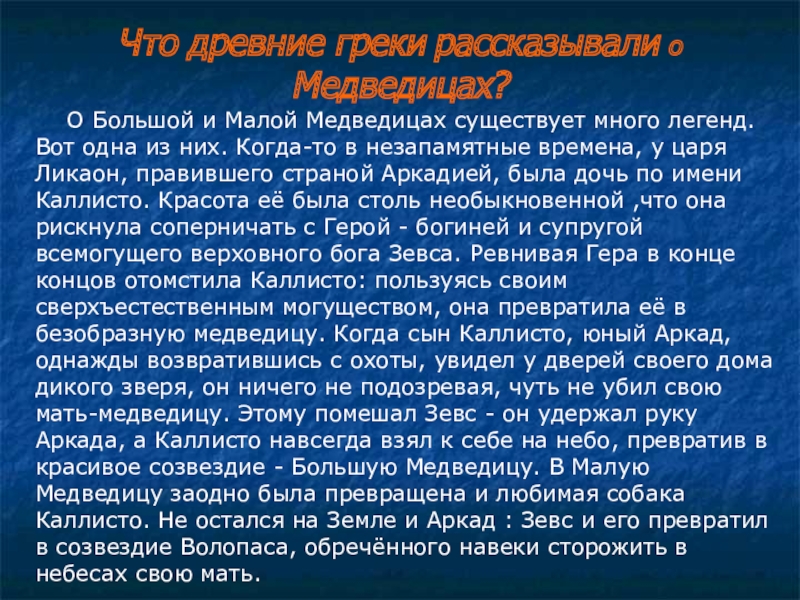 Что древние греки рассказывали о Медведицах?

О Большой и Малой Медведицах существует много легенд. Вот одна из них. Когда-то в незапамятные времена, у царя Ликаон, правившего страной Аркадией, была дочь по имени Каллисто. Красота её была столь необыкновенной ,что она рискнула соперничать с Герой - богиней и супругой всемогущего верховного бога Зевса. Ревнивая Гера в конце концов отомстила Каллисто: пользуясь своим сверхъестественным могуществом, она превратила её в безобразную медведицу. Когда сын Каллисто, юный Аркад, однажды возвратившись с охоты, увидел у дверей своего дома дикого зверя, он ничего не подозревая, чуть не убил свою мать-медведицу. Этому помешал Зевс - он удержал руку Аркада, а Каллисто навсегда взял к себе на небо, превратив в красивое созвездие - Большую Медведицу. В Малую Медведицу заодно была превращена и любимая собака Каллисто. Не остался на Земле и Аркад : Зевс и его превратил в созвездие Волопаса, обречённого навеки сторожить в небесах свою мать.